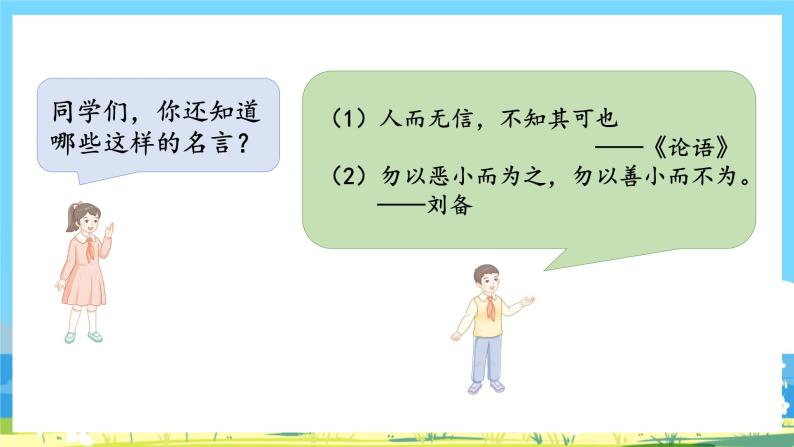 同学们，你还知道哪些这样的名言？

（1）人而无信，不知其可也
——《论语》
（2）勿以恶小而为之，勿以善小而不为。
——刘备